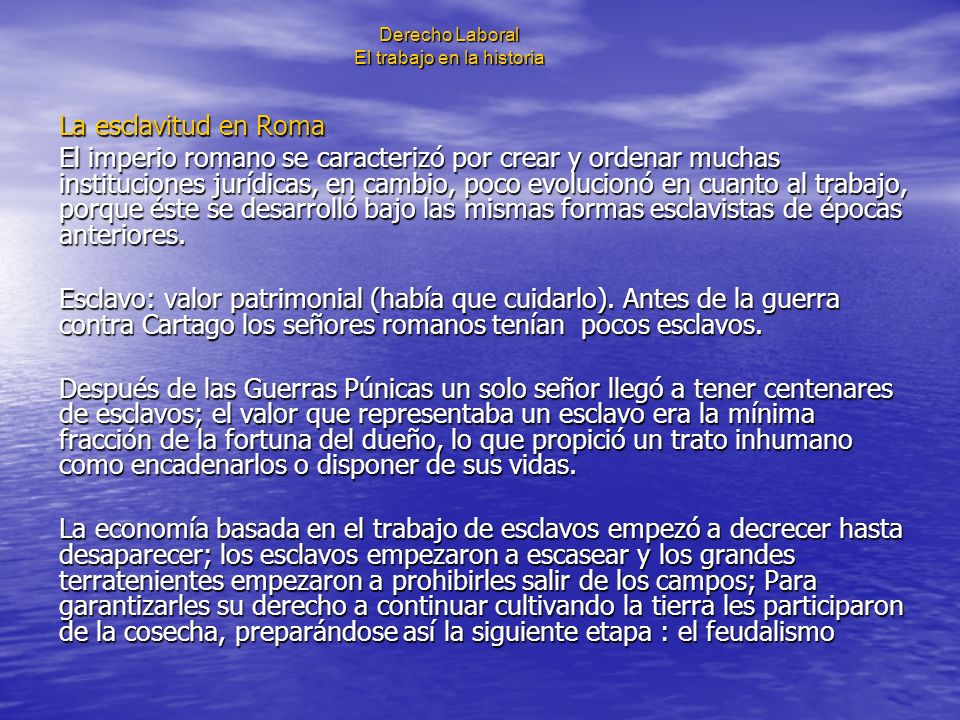 Derecho Laboral
El trabajo en la historia

La esclavitud en Roma
El imperio romano se caracterizó por crear y ordenar muchas instituciones jurídicas, en cambio, poco evolucionó en cuanto al trabajo, porque éste se desarrolló bajo las mismas formas esclavistas de épocas anteriores.

Esclavo: valor patrimonial (había que cuidarlo). Antes de la guerra contra Cartago los señores romanos tenían pocos esclavos.

Después de las Guerras Púnicas un solo señor llegó a tener centenares de esclavos; el valor que representaba un esclavo era la mínima fracción de la fortuna del dueño, lo que propició un trato inhumano como encadenarlos o disponer de sus vidas.

La economía basada en el trabajo de esclavos empezó a decrecer hasta desaparecer; los esclavos empezaron a escasear y los grandes terratenientes empezaron a prohibirles salir de los campos; Para garantizarles su derecho a continuar cultivando la tierra les participaron de la cosecha, preparándose así la siguiente etapa : el feudalismo